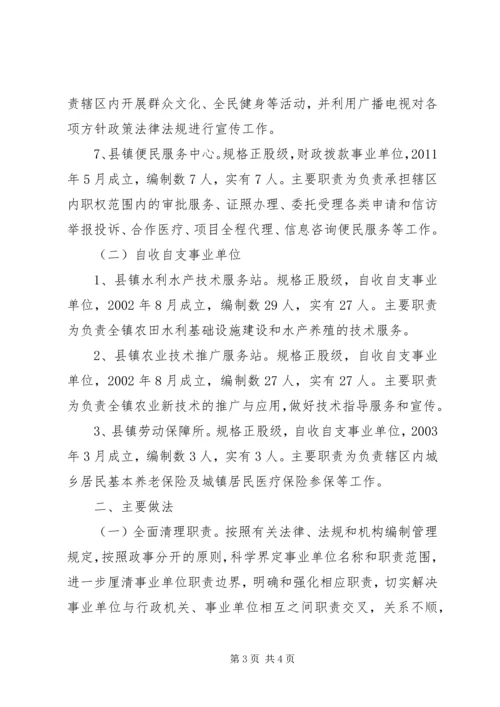 责辖区内开展群众文化、全民健身等活动，并利用广播电视对各项方针政策法律法规进行宣传工作。

7、县镇便民服务中心。规格正股级，财政拨款事业单位，2011年5月成立，编制数7人，实有7人。主要职责为负责承担辖区内职权范围内的审批服务、证照办理、委托受理各类申请和信访举报投诉、合作医疗、项目全程代理、信息咨询便民服务等工作。

（二）自收自支事业单位

1、县镇水利水产技术服务站。规格正股级，自收自支事业单位，2002年8月成立，编制数29人，实有27人。主要职责为负责全镇农田水利基础设施建设和水产养殖的技术服务。

2、县镇农业技术推广服务站。规格正股级，自收自支事业单位，2002年8月成立，编制数27人，实有27人。主要职责为负责全镇农业新技术的推广与应用，做好技术指导服务和宣传。

3、县镇劳动保障所。规格正股级，自收自支事业单位，2003年3月成立，编制数3人，实有3人。主要职责为负责辖区内城乡居民基本养老保险及城镇居民医疗保险参保等工作。

二、主要做法

（一）全面清理职责。按照有关法律、法规和机构编制管理规定，按照政事分开的原则，科学界定事业单位名称和职责范围，进一步厘清事业单位职责边界，明确和强化相应职责，切实解决事业单位与行政机关、事业单位相互之间职责交叉，关系不顺，

第3页 共4页